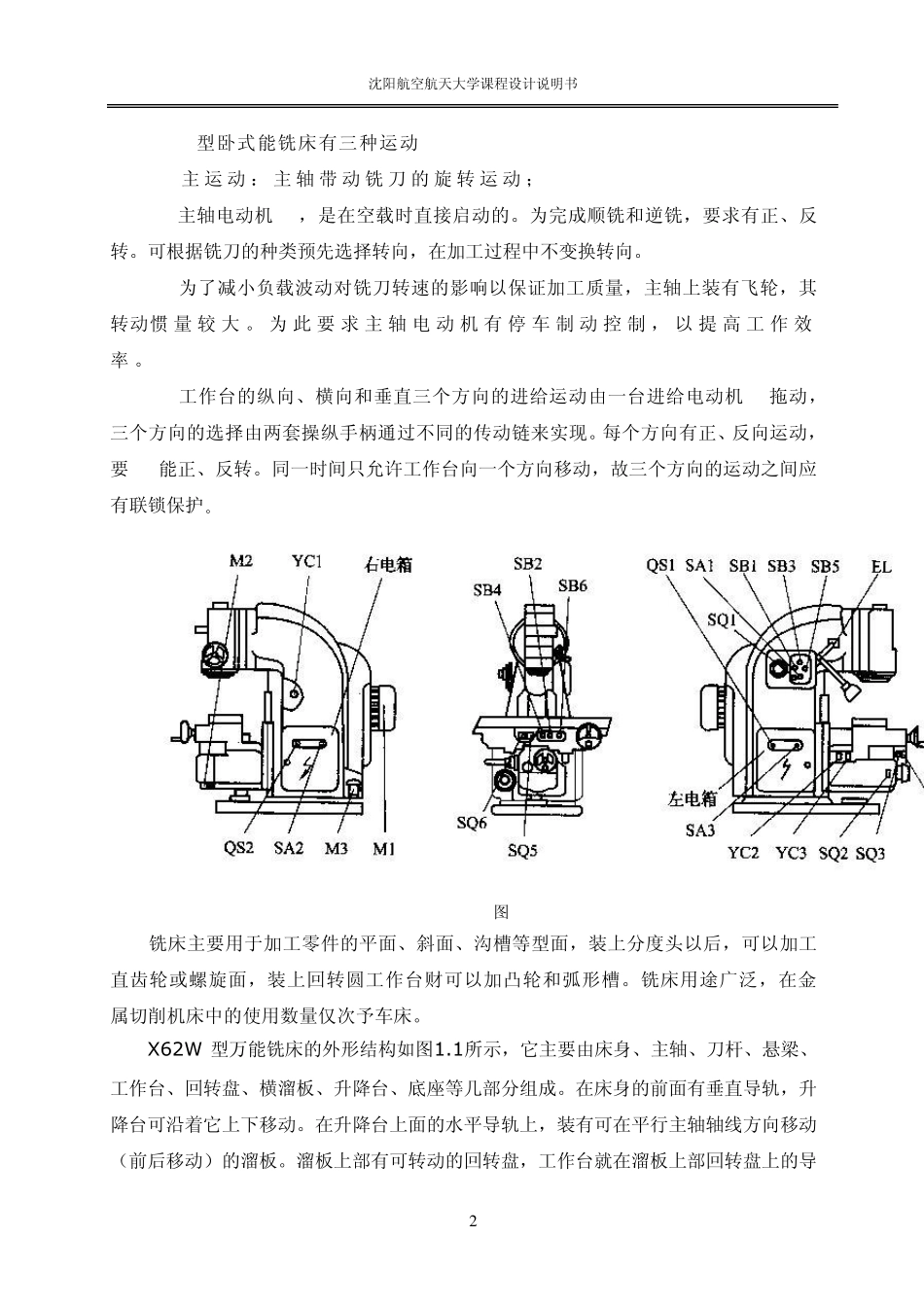 沈阳航空航天大学课程设计说明书

型卧式能铣床有三种运动

主运动：主轴带动铣刀的旋转运动；

主轴电动机 ，是在空载时直接启动的。为完成顺铣和逆铣，要求有正、反转。可根据铣刀的种类预先选择转向，在加工过程中不变换转向。

为了减小负载波动对铣刀转速的影响以保证加工质量，主轴上装有飞轮，其转动惯量较大。为此要求主轴电动机有停车制动控制，以提高工作效率。

工作台的纵向、横向和垂直三个方向的进给运动由一台进给电动机 拖动，三个方向的选择由两套操纵手柄通过不同的传动链来实现。每个方向有正、反向运动，要 能正、反转。同一时间只允许工作台向一个方向移动，故三个方向的运动之间应有联锁保护。

M2 YC1 右电箱 QS2 SA2 M3 M1

SB2 SB4 SB6 SQ6 SQ5

QS1 SA1 SB1 SB3 SB5 EL SQ1 左电箱 SA3 YC2 YC3 SQ2 SQ3

图

铣床主要用于加工零件的平面、斜面、沟槽等型面，装上分度头以后，可以加工直齿轮或螺旋面，装上回转圆工作台财可以加凸轮和弧形槽。铣床用途广泛，在金属切削机床中的使用数量仅次予车床。

X62W 型万能铣床的外形结构如图1.1所示，它主要由床身、主轴、刀杆、悬梁、工作台、回转盘、横溜板、升降台、底座等几部分组成。在床身的前面有垂直导轨，升降台可沿着它上下移动。在升降台上面的水平导轨上，装有可在平行主轴轴线方向移动（前后移动）的溜板。溜板上部有可转动的回转盘，工作台就在溜板上部回转盘上的导

2